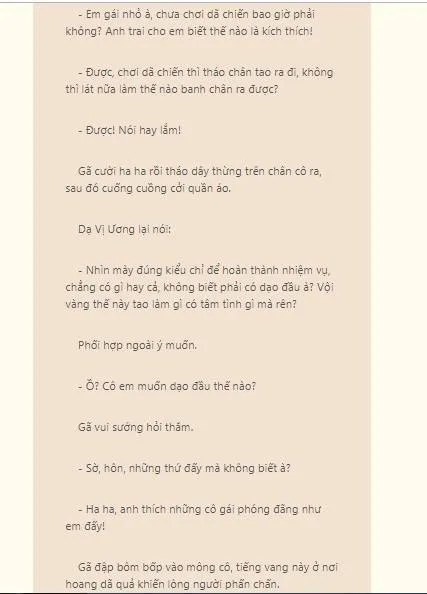 - Em gái nhỏ à, chưa chơi dã chiến bao giờ phải không? Anh trai cho em biết thế nào là kích thích!

- Được, chơi dã chiến thì tháo chân tao ra đi, không thì lát nữa làm thế nào banh chân ra được?

- Được! Nói hay lắm!

Gã cười ha ha rồi tháo dây thừng trên chân cô ra, sau đó cuống cuồng cởi quần áo.

Dạ Vị Ương lại nói:

- Nhìn mày đúng kiểu chỉ để hoàn thành nhiệm vụ, chẳng có gì hay cả, không biết phải có dạo đầu à? Vội vàng thế này tao làm gì có tâm tình gì mà rên?

Phối hợp ngoài ý muốn.

- Ồ? Cô em muốn dạo đầu thế nào?

Gã vui sướng hỏi thăm.

- Sờ, hôn, những thứ đấy mà không biết à?

- Ha ha, anh thích những cô gái phóng đãng như em đấy!

Gã đập bôm bốp vào mông cô, tiếng vang này ở nơi hoang dã quả khiến lòng người phấn chấn.